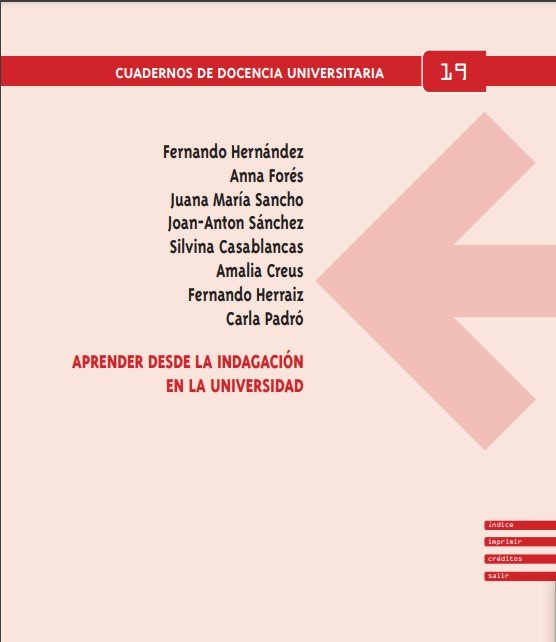 CUADERNOS DE DOCENCIA UNIVERSITARIA

19

Fernando Hernández
Anna Forés
Juana María Sancho
Joan-Anton Sánchez
Silvina Casablancas
Amalia Creus
Fernando Herraiz
Carla Padró

APRENDER DESDE LA INDAGACIÓN EN LA UNIVERSIDAD

índice
imprimir
créditos
salir